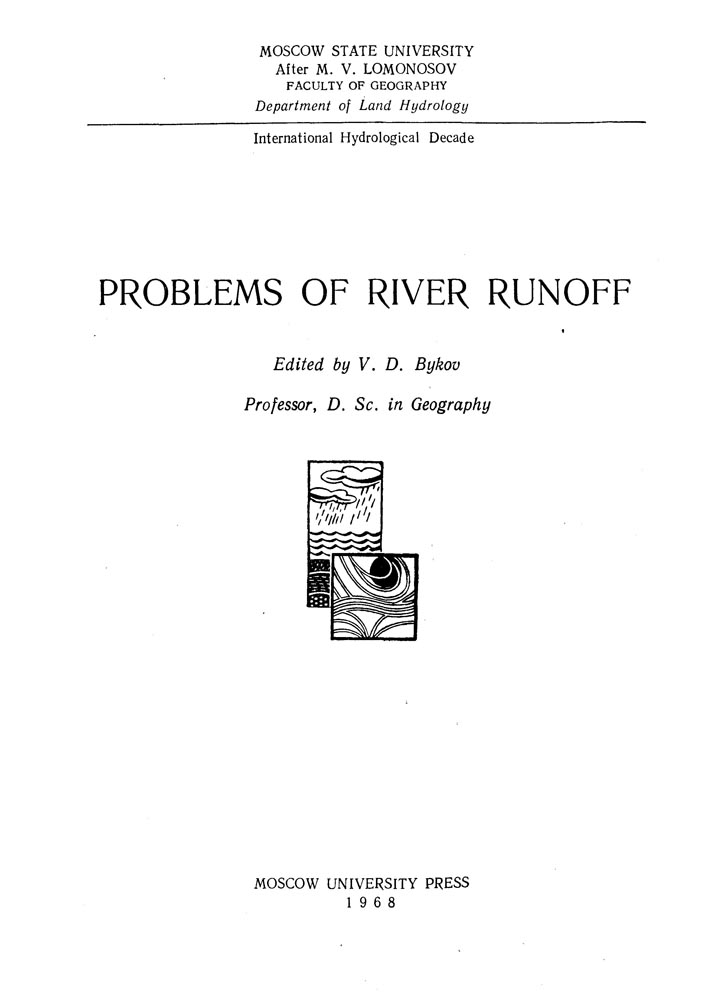 MOSCOW STATE UNIVERSITY
After M. V. LOMONOSOV
FACULTY OF GEOGRAPHY
Department of Land Hydrology

International Hydrological Decade

PROBLEMS OF RIVER RUNOFF

Edited by V. D. Bykov

Professor, D. Sc. in Geography

MOSCOW UNIVERSITY PRESS
1968